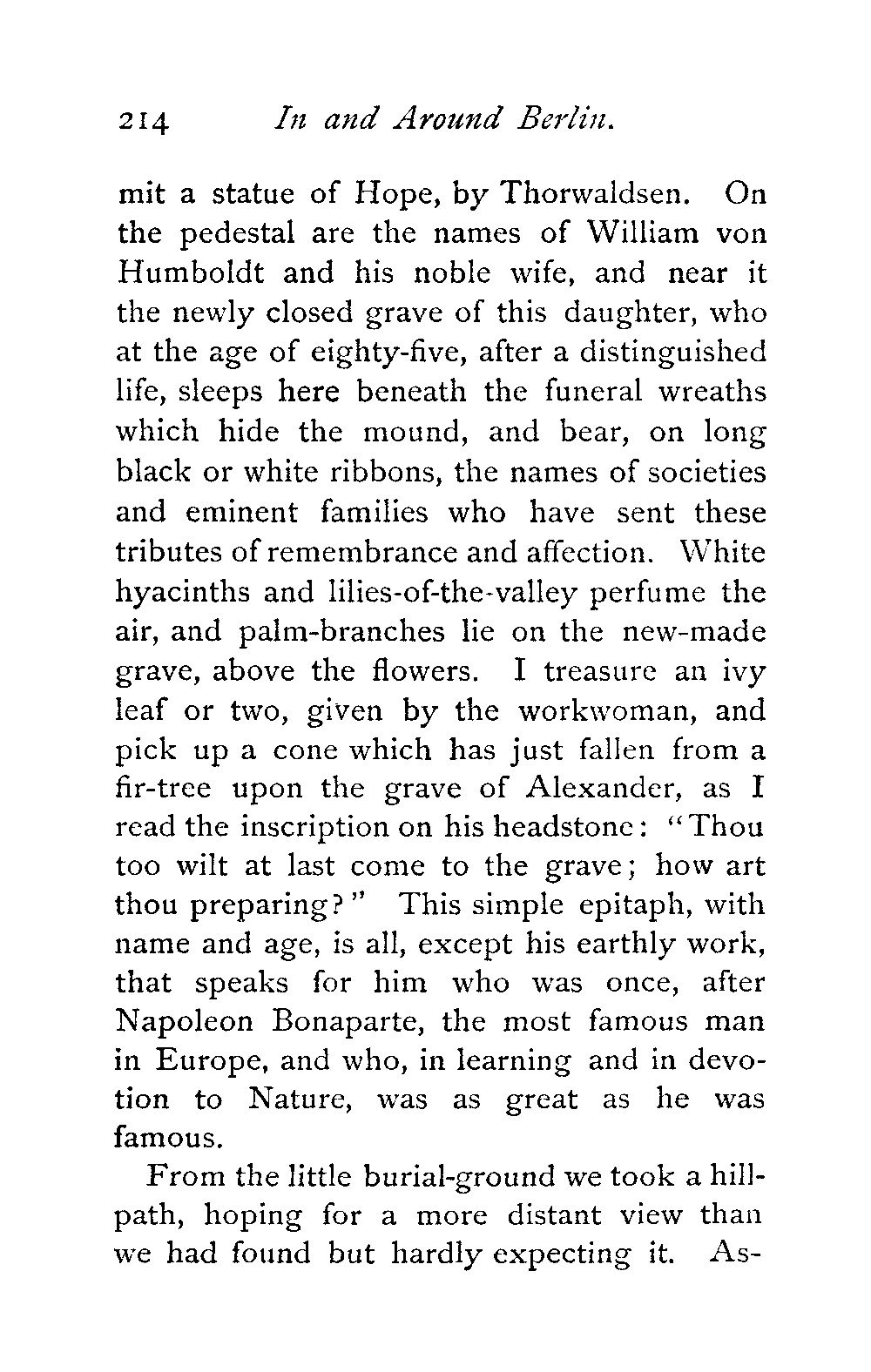 214 In and Around Berlin.

mit a statue of Hope, by Thorwaldsen. On the pedestal are the names of William von Humboldt and his noble wife, and near it the newly closed grave of this daughter, who at the age of eighty-five, after a distinguished life, sleeps here beneath the funeral wreaths which hide the mound, and bear, on long black or white ribbons, the names of societies and eminent families who have sent these tributes of remembrance and affection. White hyacinths and lilies-of-the-valley perfume the air, and palm-branches lie on the new-made grave, above the flowers. I treasure an ivy leaf or two, given by the workwoman, and pick up a cone which has just fallen from a fir-tree upon the grave of Alexander, as I read the inscription on his headstone: "Thou too wilt at last come to the grave; how art thou preparing?" This simple epitaph, with name and age, is all, except his earthly work, that speaks for him who was once, after Napoleon Bonaparte, the most famous man in Europe, and who, in learning and in devotion to Nature, was as great as he was famous.

From the little burial-ground we took a hill-path, hoping for a more distant view than we had found but hardly expecting it. As-